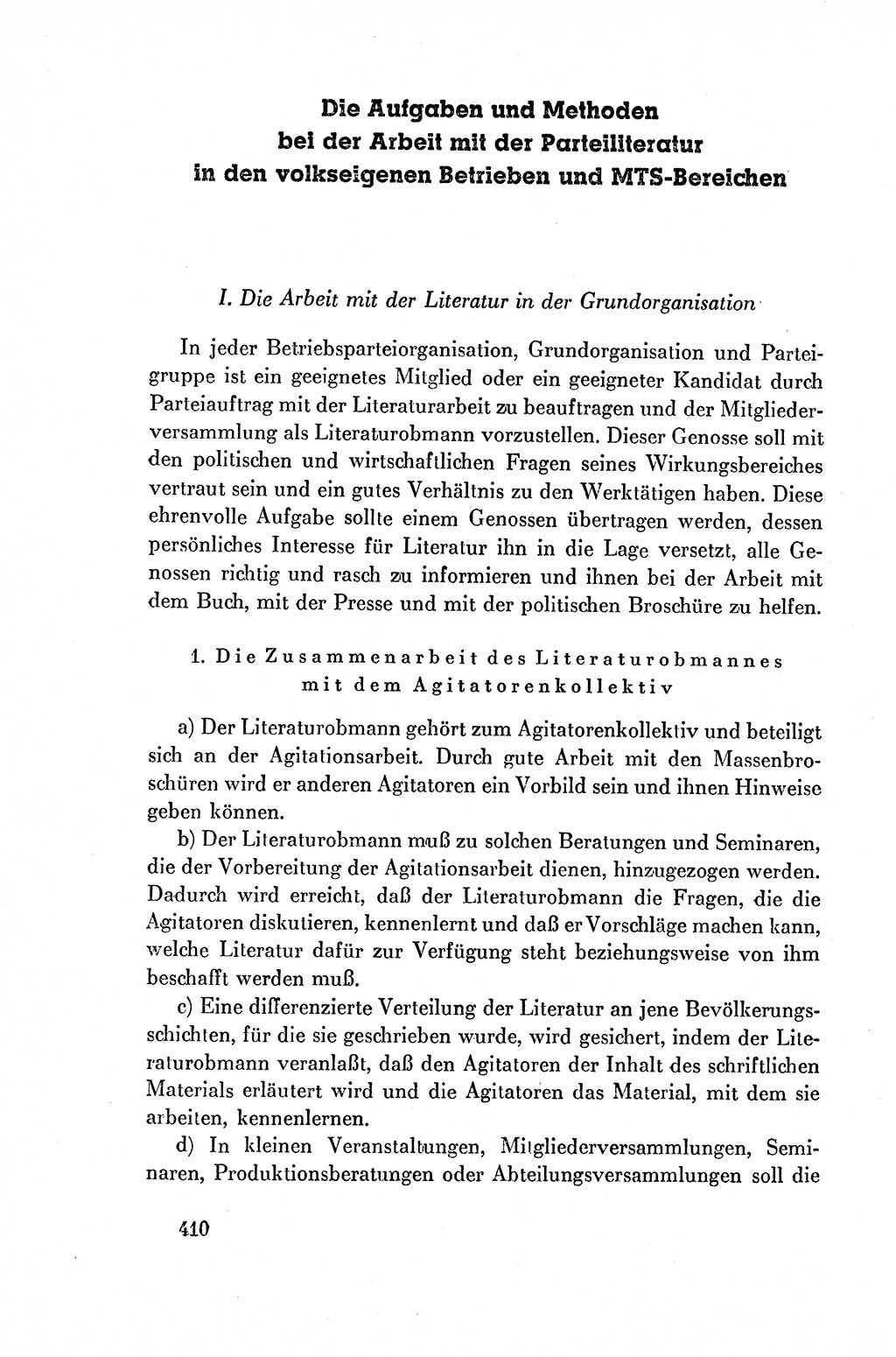 Die Aufgaben und Methoden bei der Arbeit mit der Parteiliteratur in den volkseigenen Betrieben und MTS-Bereichen

I. Die Arbeit mit der Literatur in der Grundorganisation

In jeder Betriebsparteiorganisation, Grundorganisation und Parteigruppe ist ein geeignetes Mitglied oder ein geeigneter Kandidat durch Parteiauftrag mit der Literaturarbeit zu beauftragen und der Mitgliederversammlung als Literaturobmann vorzustellen. Dieser Genosse soll mit den politischen und wirtschaftlichen Fragen seines Wirkungsbereiches vertraut sein und ein gutes Verhältnis zu den Werktätigen haben. Diese ehrenvolle Aufgabe sollte einem Genossen übertragen werden, dessen persönliches Interesse für Literatur ihn in die Lage versetzt, alle Genossen richtig und rasch zu informieren und ihnen bei der Arbeit mit dem Buch, mit der Presse und mit der politischen Broschüre zu helfen.

1. Die Zusammenarbeit des Literaturobmannes mit dem Agitatorenkollektiv

a) Der Literaturobmann gehört zum Agitatorenkollektiv und beteiligt sich an der Agitationsarbeit. Durch gute Arbeit mit den Massenbroschüren wird er anderen Agitatoren ein Vorbild sein und ihnen Hinweise geben können.

b) Der Literaturobmann muß zu solchen Beratungen und Seminaren, die der Vorbereitung der Agitationsarbeit dienen, hinzugezogen werden. Dadurch wird erreicht, daß der Literaturobmann die Fragen, die die Agitatoren diskutieren, kennenlernt und daß er Vorschläge machen kann, welche Literatur dafür zur Verfügung steht beziehungsweise von ihm beschafft werden muß.

c) Eine differenzierte Verteilung der Literatur an jene Bevölkerungsschichten, für die sie geschrieben wurde, wird gesichert, indem der Literaturobmann veranlaßt, daß den Agitatoren der Inhalt des schriftlichen Materials erläutert wird und die Agitatoren das Material, mit dem sie arbeiten, kennenlernen.

d) In kleinen Veranstaltungen, Mitgliederversammlungen, Seminaren, Produktionsberatungen oder Abteilungsversammlungen soll die

410